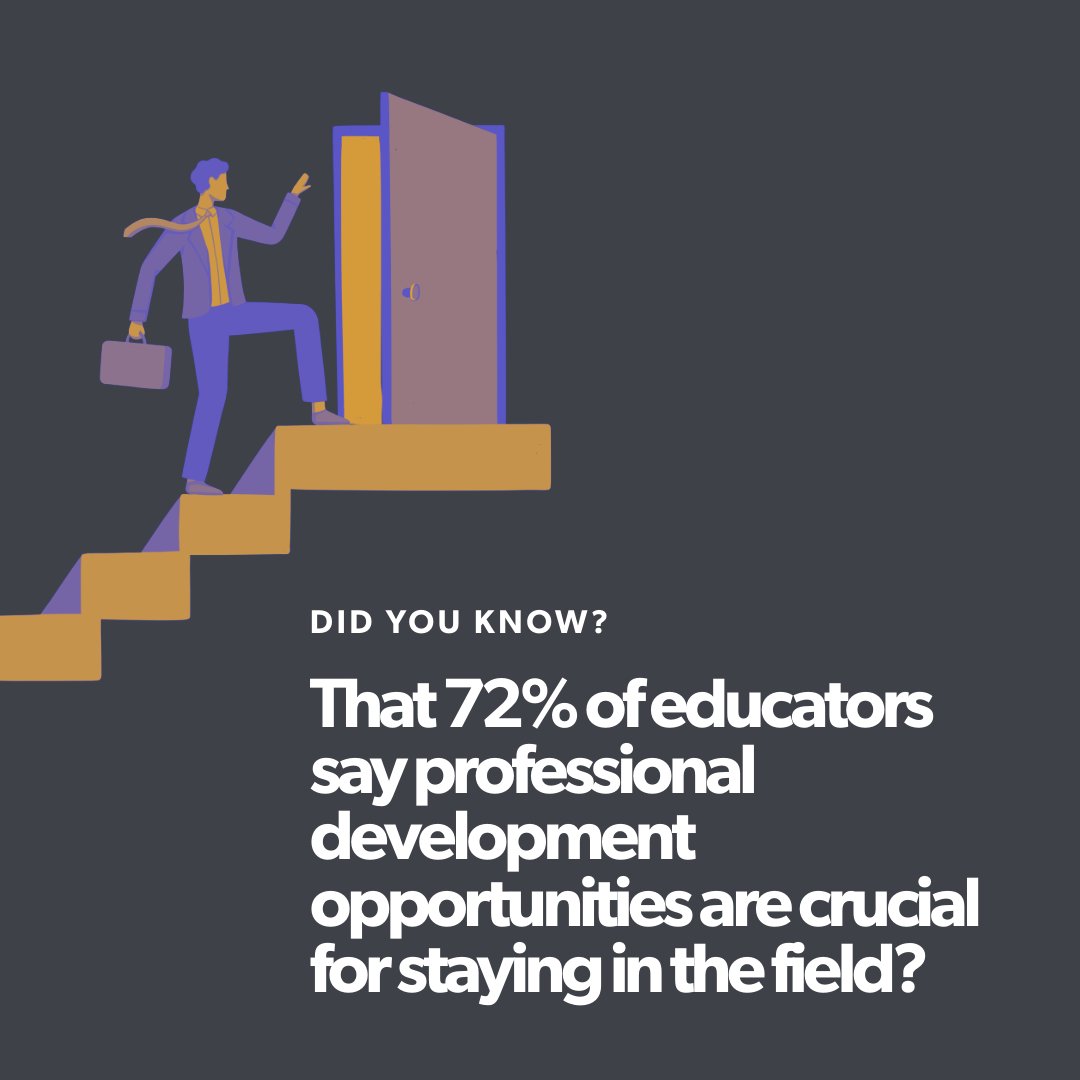 DID YOU KNOW?

That 72% of educators say professional development opportunities are crucial for staying in the field?